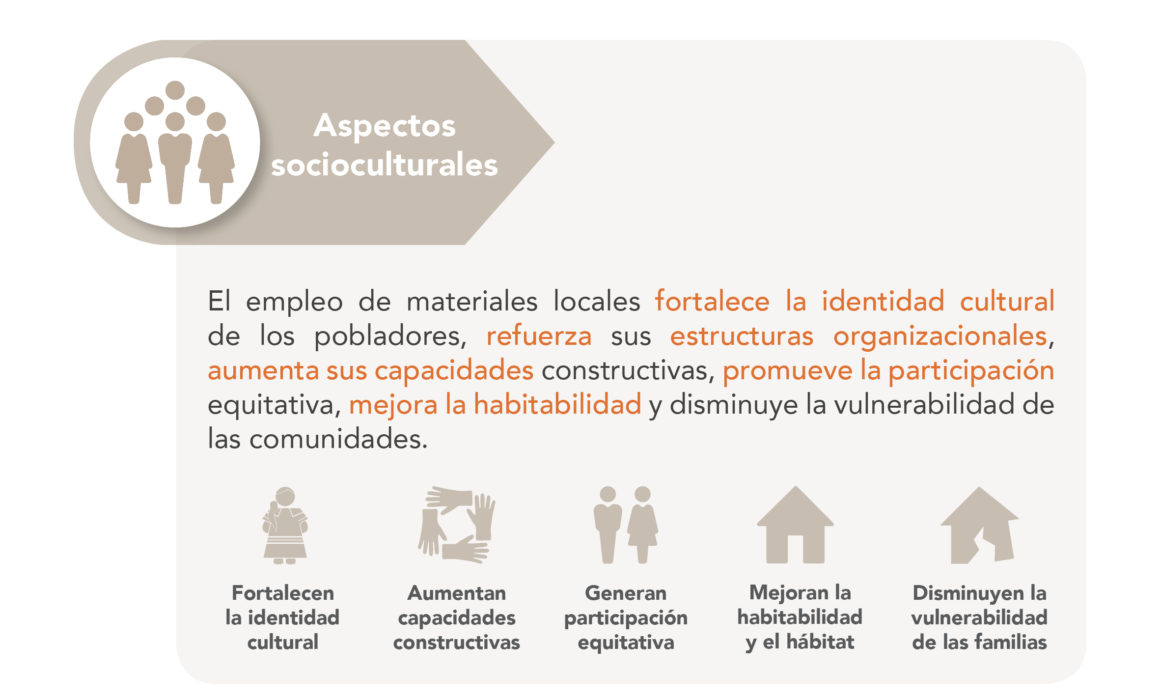 Aspectos socioculturales

El empleo de materiales locales fortalece la identidad cultural de los pobladores, refuerza sus estructuras organizacionales, aumenta sus capacidades constructivas, promueve la participación equitativa, mejora la habitabilidad y disminuye la vulnerabilidad de las comunidades.

Fortalecen la identidad cultural

Aumentan capacidades constructivas

Generan participación equitativa

Mejoran la habitabilidad y el hábitat

Disminuyen la vulnerabilidad de las familias